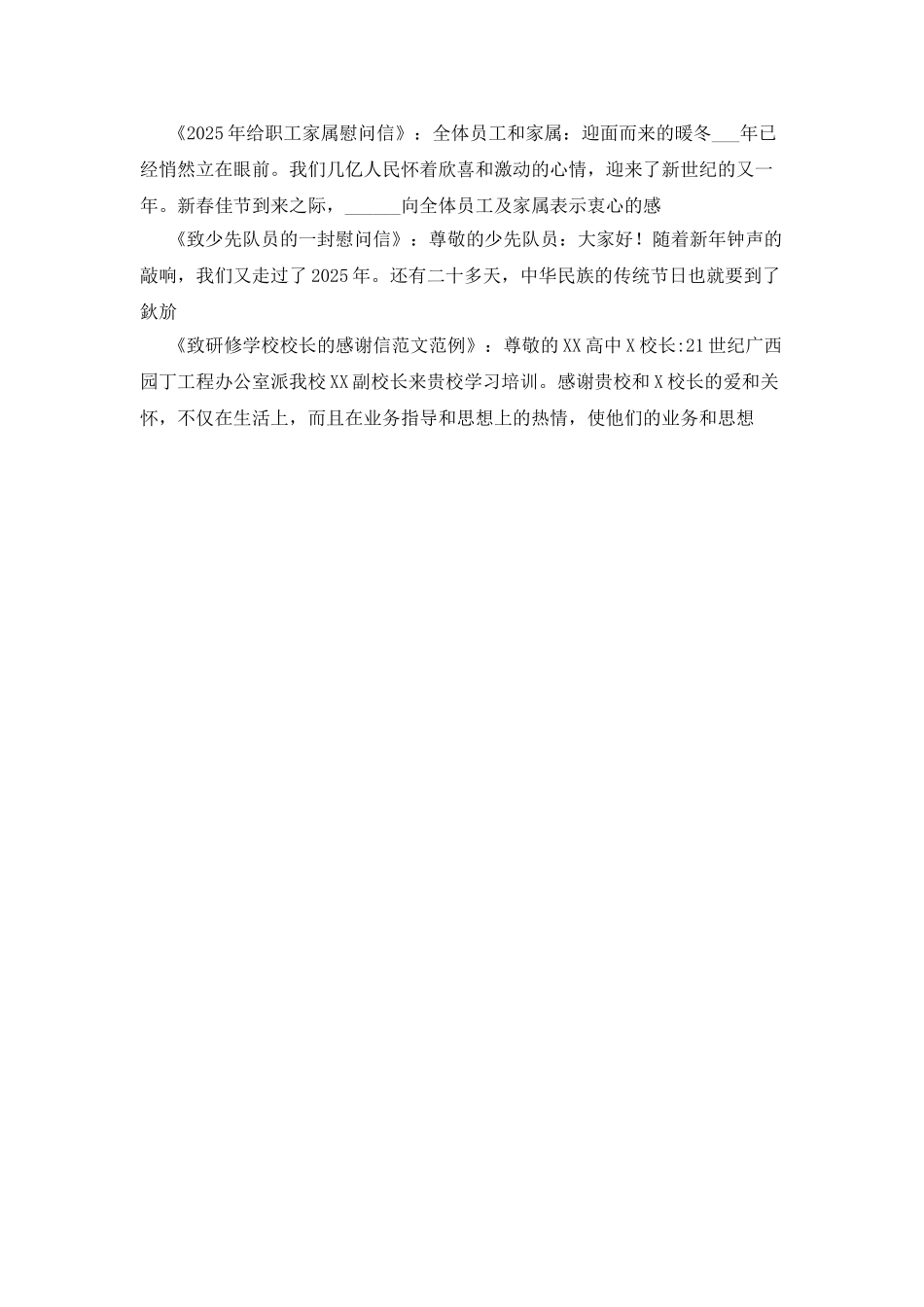 《2025年给职工家属慰问信》：全体员工和家属：迎面而来的暖冬___年已经悄然立在眼前。我们几亿人民怀着欣喜和激动的心情，迎来了新世纪的又一年。新春佳节到来之际，______向全体员工及家属表示衷心的感

《致少先队员的一封慰问信》：尊敬的少先队员：大家好！随着新年钟声的敲响，我们又走过了2025年。还有二十多天，中华民族的传统节日也就要到了鈥斺

《致研修学校校长的感谢信范文范例》：尊敬的XX高中X校长:21世纪广西园丁工程办公室派我校XX副校长来贵校学习培训。感谢贵校和X校长的爱和关怀，不仅在生活上，而且在业务指导和思想上的热情，使他们的业务和思想